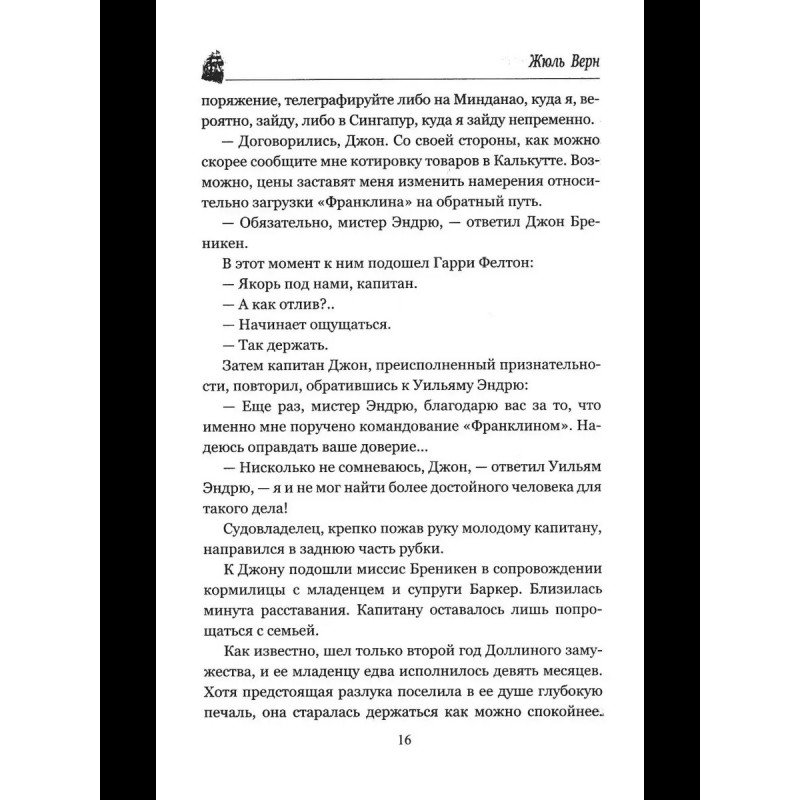 Жюль Верн

поряжение, телеграфируйте либо на Минданао, куда я, вероятно, зайду, либо в Сингапур, куда я зайду непременно.

— Договорились, Джон. Со своей стороны, как можно скорее сообщите мне котировку товаров в Калькутте. Возможно, цены заставят меня изменить намерения относительно загрузки «Франклина» на обратный путь.

— Обязательно, мистер Эндрю, — ответил Джон Бреникен.

В этот момент к ним подошел Гарри Фелтон:

— Якорь под нами, капитан.

— А как отлив?..

— Начинает ощущаться.

— Так держать.

Затем капитан Джон, преисполненный признательности, повторил, обратившись к Уильяму Эндрю:

— Еще раз, мистер Эндрю, благодарю вас за то, что именно мне поручено командование «Франклином». Надеюсь оправдать ваше доверие...

— Нисколько не сомневаюсь, Джон, — ответил Уильям Эндрю, — я и не мог найти более достойного человека для такого дела!

Судовладелец, крепко пожав руку молодому капитану, направился в заднюю часть рубки.

К Джону подошли миссис Бреникен в сопровождении кормилицы с младенцем и супруги Баркер. Близилась минута расставания. Капитану оставалось лишь попрощаться с семьей.

Как известно, шел только второй год Доллиного замужества, и ее младенцу едва исполнилось девять месяцев. Хотя предстоящая разлука поселила в ее душе глубокую печаль, она старалась держаться как можно спокойнее.

16